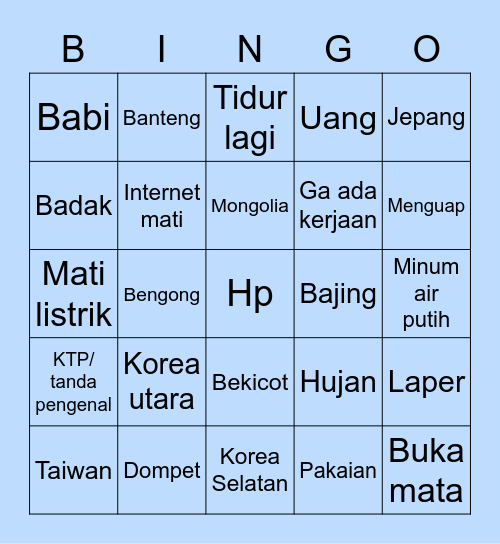 | B | I | N | G | O |
|---|---|---|---|---|
| Babi | Banteng | Tidur lagi | Uang | Jepang |
| Badak | Internet mati | Mongolia | Ga ada kerjaan | Menguap |
| Mati listrik | Bengong | Hp | Bajing | Minum air putih |
| KTP/ tanda pengenal | Korea utara | Bekicot | Hujan | Laper |
| Taiwan | Dompet | Korea Selatan | Pakaian | Buka mata |